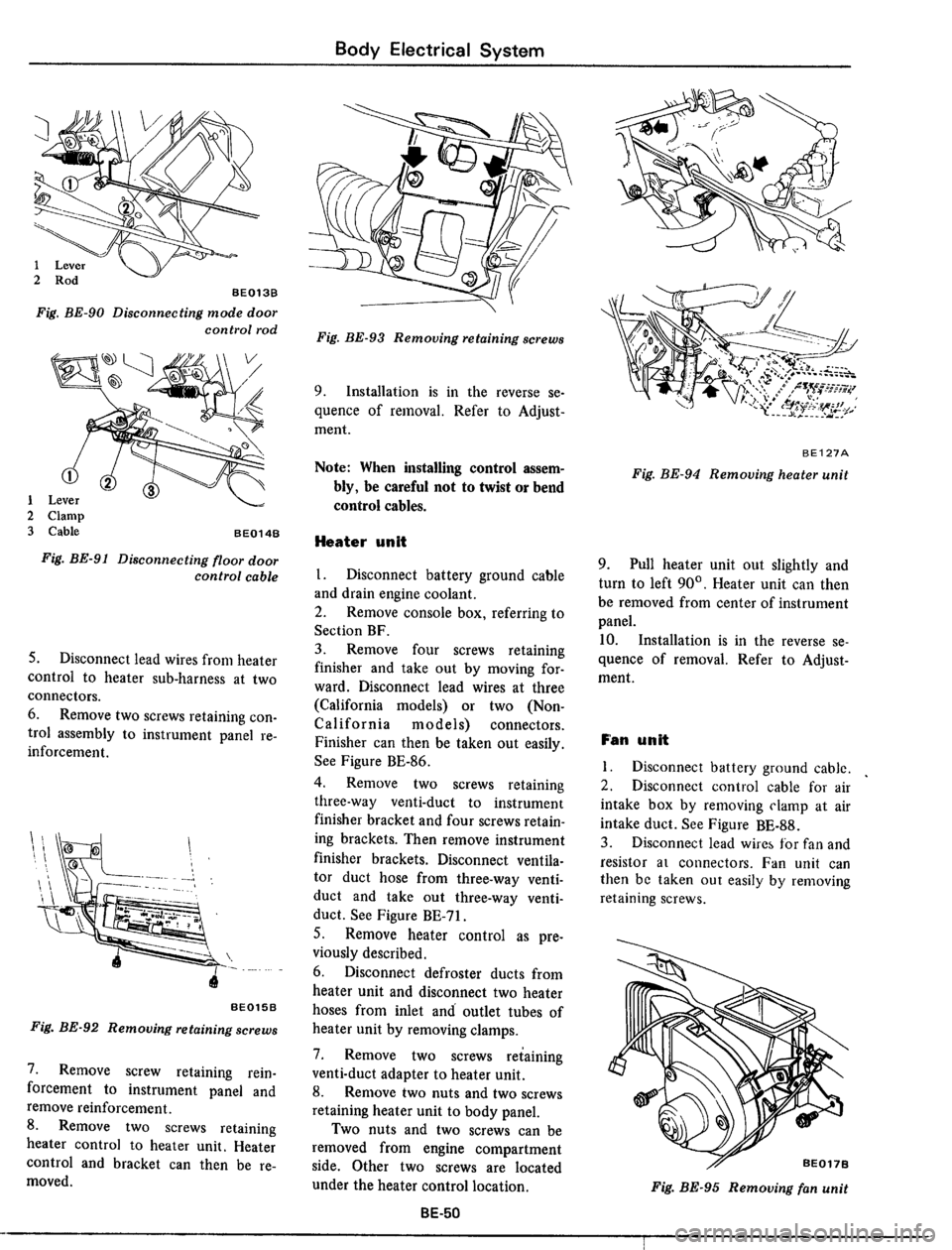 Body Electrical System

1 Lever
2 Rod

BE013B

Fig. BE-90 Disconnecting mode door control rod

1 Lever
2 Clamp
3 Cable

BE014B

Fig. BE-91 Disconnecting floor door control cable

5. Disconnect lead wires from heater control to heater sub-harness at two connectors.

6. Remove two screws retaining control assembly to instrument panel reinforcement.

BE015B

Fig. BE-92 Removing retaining screws

7. Remove screw retaining reinforcement to instrument panel and remove reinforcement.

8. Remove two screws retaining heater control to heater unit. Heater control and bracket can then be removed.

Fig. BE-93 Removing retaining screws

9. Installation is in the reverse sequence of removal. Refer to Adjustment.

Note: When installing control assembly, be careful not to twist or bend control cables.

Heater unit

1. Disconnect battery ground cable and drain engine coolant.

2. Remove console box, referring to Section BF.

3. Remove four screws retaining finisher and take out by moving forward. Disconnect lead wires at three (California models) or two (Non-California models) connectors. Finisher can then be taken out easily. See Figure BE-86.

4. Remove two screws retaining three-way venti-duct to instrument finisher bracket and four screws retaining brackets. Then remove instrument finisher brackets. Disconnect ventilator duct hose from three-way venti-duct and take out three-way venti-duct. See Figure BE-71.

5. Remove heater control as previously described.

6. Disconnect defroster ducts from heater unit and disconnect two heater hoses from inlet and outlet tubes of heater unit by removing clamps.

7. Remove two screws retaining venti-duct adapter to heater unit.

8. Remove two nuts and two screws retaining heater unit to body panel.

Two nuts and two screws can be removed from engine compartment side. Other two screws are located under the heater control location.

BE127A

Fig. BE-94 Removing heater unit

9. Pull heater unit out slightly and turn to left $90^{\circ}$. Heater unit can then be removed from center of instrument panel.

10. Installation is in the reverse sequence of removal. Refer to Adjustment.

Fan unit

1. Disconnect battery ground cable.

2. Disconnect control cable for air intake box by removing clamp at air intake duct. See Figure BE-88.

3. Disconnect lead wires for fan and resistor at connectors. Fan unit can then be taken out easily by removing retaining screws.

BE017B

Fig. BE-95 Removing fan unit

BE-50